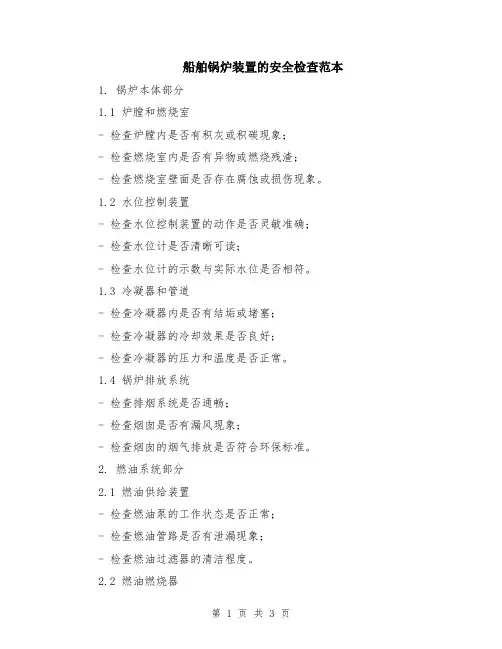 船舶锅炉装置的安全检查范本

1. 锅炉本体部分

1.1 炉膛和燃烧室

- 检查炉膛内是否有积灰或积碳现象；

- 检查燃烧室内是否有异物或燃烧残渣；

- 检查燃烧室壁面是否存在腐蚀或损伤现象。

1.2 水位控制装置

- 检查水位控制装置的动作是否灵敏准确；

- 检查水位计是否清晰可读；

- 检查水位计的示数与实际水位是否相符。

1.3 冷凝器和管道

- 检查冷凝器内是否有结垢或堵塞；

- 检查冷凝器的冷却效果是否良好；

- 检查冷凝器的压力和温度是否正常。

1.4 锅炉排放系统

- 检查排烟系统是否通畅；

- 检查烟囱是否有漏风现象；

- 检查烟囱的烟气排放是否符合环保标准。

2. 燃油系统部分

2.1 燃油供给装置

- 检查燃油泵的工作状态是否正常；

- 检查燃油管路是否有泄漏现象；

- 检查燃油过滤器的清洁程度。

2.2 燃油燃烧器

第 1 页 共 3 页